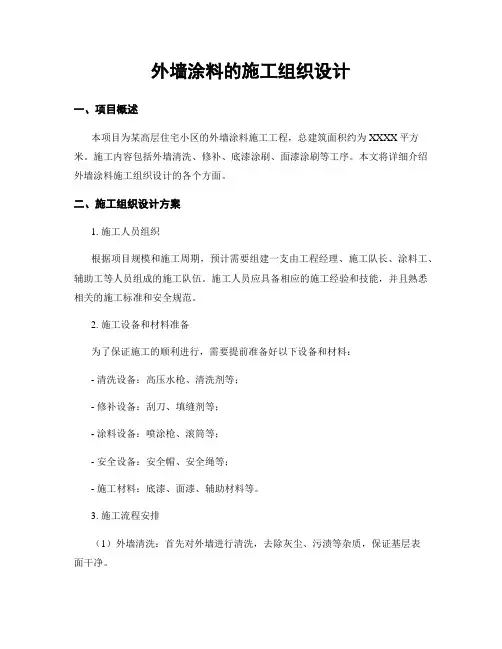 外墙涂料的施工组织设计

一、项目概述

本项目为某高层住宅小区的外墙涂料施工工程，总建筑面积约为XXXX平方米。施工内容包括外墙清洗、修补、底漆涂刷、面漆涂刷等工序。本文将详细介绍外墙涂料施工组织设计的各个方面。

二、施工组织设计方案

1. 施工人员组织

根据项目规模和施工周期，预计需要组建一支由工程经理、施工队长、涂料工、辅助工等人员组成的施工队伍。施工人员应具备相应的施工经验和技能，并且熟悉相关的施工标准和安全规范。

2. 施工设备和材料准备

为了保证施工的顺利进行，需要提前准备好以下设备和材料：

- 清洗设备：高压水枪、清洗剂等；

- 修补设备：刮刀、填缝剂等；

- 涂料设备：喷涂枪、滚筒等；

- 安全设备：安全帽、安全绳等；

- 施工材料：底漆、面漆、辅助材料等。

3. 施工流程安排

（1）外墙清洗：首先对外墙进行清洗，去除灰尘、污渍等杂质，保证基层表面干净。